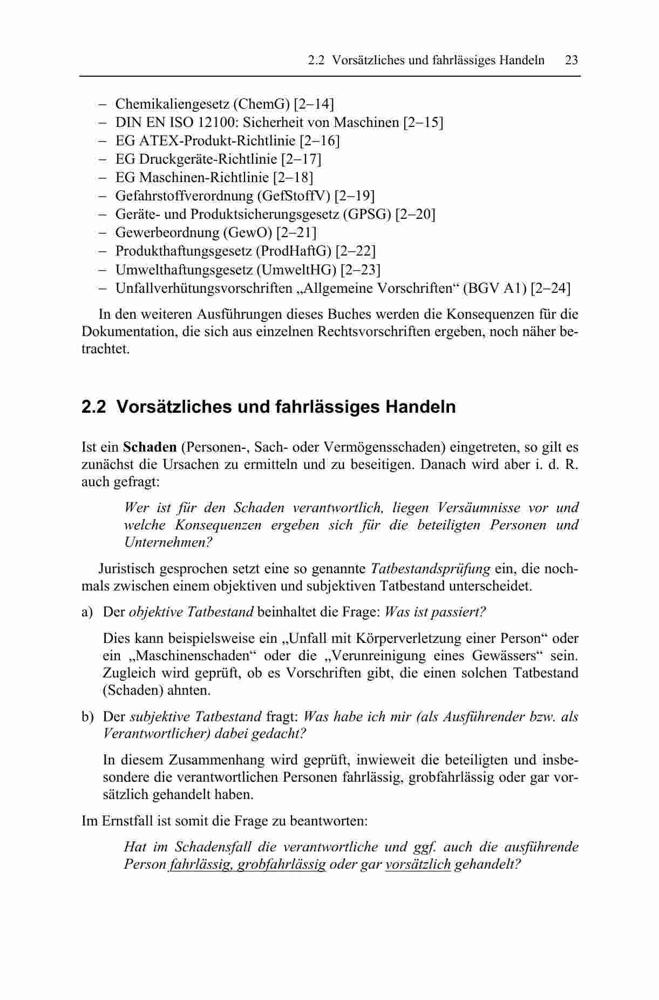 2.2 Vorsätzliches und fahrlässiges Handeln 23

– Chemikaliengesetz (ChemG) [2–14]
– DIN EN ISO 12100: Sicherheit von Maschinen [2–15]
– EG ATEX-Produkt-Richtlinie [2–16]
– EG Druckgeräte-Richtlinie [2–17]
– EG Maschinen-Richtlinie [2–18]
– Gefahrstoffverordnung (GefStoffV) [2–19]
– Geräte- und Produktsicherungsgesetz (GPSG) [2–20]
– Gewerbeordnung (GewO) [2–21]
– Produkthaftungsgesetz (ProdHaftG) [2–22]
– Umwelthaftungsgesetz (UmweltHG) [2–23]
– Unfallverhütungsvorschriften „Allgemeine Vorschriften“ (BGV A1) [2–24]

In den weiteren Ausführungen dieses Buches werden die Konsequenzen für die Dokumentation, die sich aus einzelnen Rechtsvorschriften ergeben, noch näher betrachtet.

2.2 Vorsätzliches und fahrlässiges Handeln

Ist ein Schaden (Personen-, Sach- oder Vermögensschaden) eingetreten, so gilt es zunächst die Ursachen zu ermitteln und zu beseitigen. Danach wird aber i. d. R. auch gefragt:

Wer ist für den Schaden verantwortlich, liegen Versäumnisse vor und welche Konsequenzen ergeben sich für die beteiligten Personen und Unternehmen?

Juristisch gesprochen setzt eine so genannte Tatbestandsprüfung ein, die nochmals zwischen einem objektiven und subjektiven Tatbestand unterscheidet.

a) Der objektive Tatbestand beinhaltet die Frage: Was ist passiert?

Dies kann beispielsweise ein „Unfall mit Körperverletzung einer Person“ oder ein „Maschinenschaden“ oder die „Verunreinigung eines Gewässers“ sein. Zugleich wird geprüft, ob es Vorschriften gibt, die einen solchen Tatbestand (Schaden) ahnten.

b) Der subjektive Tatbestand fragt: Was habe ich mir (als Ausführender bzw. als Verantwortlicher) dabei gedacht?

In diesem Zusammenhang wird geprüft, inwieweit die beteiligten und insbesondere die verantwortlichen Personen fahrlässig, grobfahrlässig oder gar vorsätzlich gehandelt haben.

Im Ernstfall ist somit die Frage zu beantworten:

Hat im Schadensfall die verantwortliche und ggf. auch die ausführende Person fahrlässig, grobfahrlässig oder gar vorsätzlich gehandelt?